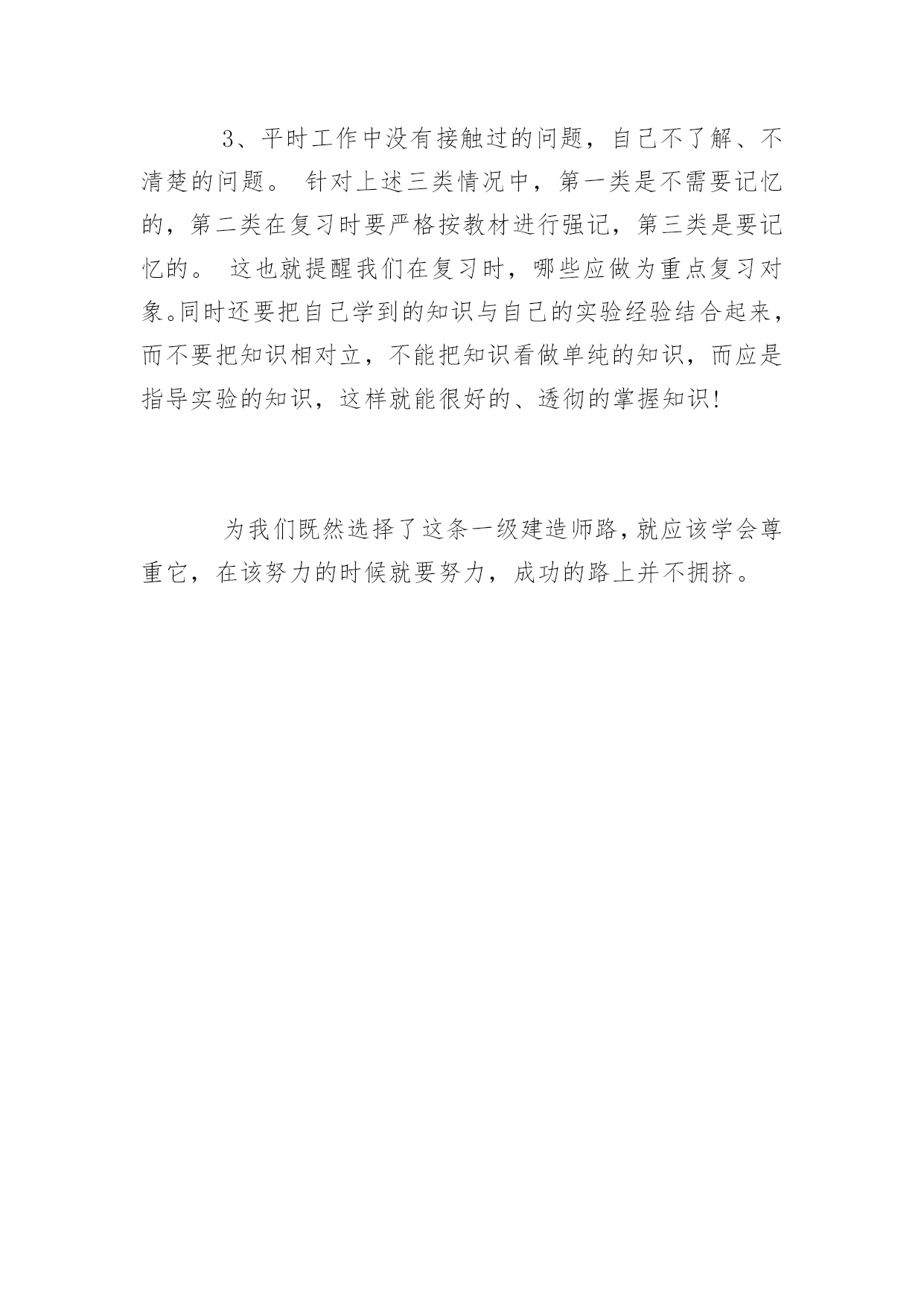 3、平时工作中没有接触过的问题，自己不了解、不清楚的问题。 针对上述三类情况中，第一类是不需要记忆的，第二类在复习时要严格按教材进行强记，第三类是要记忆的。 这也就提醒我们在复习时，哪些应做为重点复习对象。同时还要把自己学到的知识与自己的实验经验结合起来，而不要把知识相对立，不能把知识看做单纯的知识，而应是指导实验的知识，这样就能很好的、透彻的掌握知识!

为我们既然选择了这条一级建造师路，就应该学会尊重它，在该努力的时候就要努力，成功的路上并不拥挤。